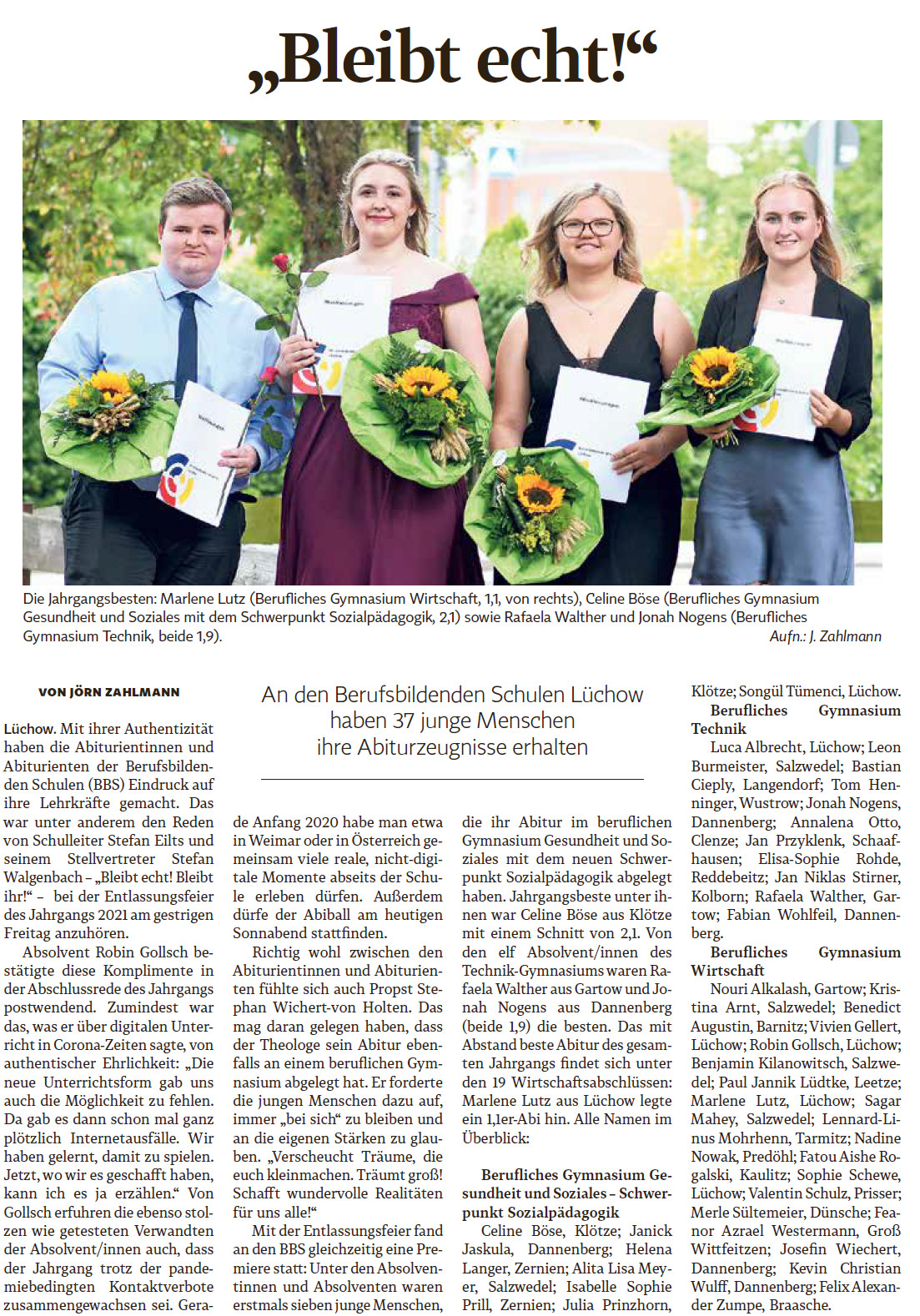 „Bleibt echt!“

Die Jahrgangsbesten: Marlene Lutz (Berufliches Gymnasium Wirtschaft, 1,1, von rechts), Celine Böse (Berufliches Gymnasium Gesundheit und Soziales mit dem Schwerpunkt Sozialpädagogik, 2,1) sowie Rafaela Walther und Jonah Nogens (Berufliches Gymnasium Technik, beide 1,9). Aufn.: J. Zahlmann

VON JÖRN ZAHLMANN

An den Berufsbildenden Schulen Lüchow haben 37 junge Menschen ihre Abiturzeugnisse erhalten

Lüchow. Mit ihrer Authentizität haben die Abiturientinnen und Abiturienten der Berufsbildenden Schulen (BBS) Eindruck auf ihre Lehrkräfte gemacht. Das war unter anderem den Reden von Schulleiter Stefan Eilts und seinem Stellvertreter Stefan Walgenbach – „Bleibt echt! Bleibt ihr!“ – bei der Entlassungsfeier des Jahrgangs 2021 am gestrigen Freitag anzuhören.

Absolvent Robin Gollsch bestätigte diese Komplimente in der Abschlussrede des Jahrgangs postwendend. Zumindest war das, was er über digitalen Unterricht in Corona-Zeiten sagte, von authentischer Ehrlichkeit: „Die neue Unterrichtsform gab uns auch die Möglichkeit zu fehlen. Da gab es dann schon mal ganz plötzlich Internetausfälle. Wir haben gelernt, damit zu spielen. Jetzt, wo wir es geschafft haben, kann ich es ja erzählen.“ Von Gollsch erfuhren die ebenso stolzen wie getesteten Verwandten der Absolvent/innen auch, dass der Jahrgang trotz der pandemiebedingten Kontaktverbote zusammengewachsen sei. Gerade Anfang 2020 habe man etwa in Weimar oder in Österreich gemeinsam viele reale, nicht-digitale Momente abseits der Schule erleben dürfen. Außerdem dürfe der Abiball am heutigen Sonnabend stattfinden.

Richtig wohl zwischen den Abiturientinnen und Abiturienten fühlte sich auch Propst Stephan Wichert-von Holten. Das mag daran gelegen haben, dass der Theologe sein Abitur ebenfalls an einem beruflichen Gymnasium abgelegt hat. Er forderte die jungen Menschen dazu auf, immer „bei sich“ zu bleiben und an die eigenen Stärken zu glauben. „Verscheucht Träume, die euch kleinmachen. Träumt groß! Schafft wundervolle Realitäten für uns alle!“

Mit der Entlassungsfeier fand an den BBS gleichzeitig eine Premiere statt: Unter den Absolventinnen und Absolventen waren erstmals sieben junge Menschen, die ihr Abitur im beruflichen Gymnasium Gesundheit und Soziales mit dem neuen Schwerpunkt Sozialpädagogik abgelegt haben. Jahrgangsbeste unter ihnen war Celine Böse aus Klötze mit einem Schnitt von 2,1. Von den elf Absolvent/innen des Technik-Gymnasiums waren Rafaela Walther aus Gartow und Jonah Nogens aus Dannenberg (beide 1,9) die besten. Das mit Abstand beste Abitur des gesamten Jahrgangs findet sich unter den 19 Wirtschaftsabschlüssen: Marlene Lutz aus Lüchow legte ein 1,1er-Abi hin. Alle Namen im Überblick:

Berufliches Gymnasium Gesundheit und Soziales – Schwerpunkt Sozialpädagogik
Celine Böse, Klötze; Janick Jaskula, Dannenberg; Helena Langer, Zernien; Alita Lisa Meyer, Salzwedel; Isabelle Sophie Prill, Zernien; Julia Prinzhorn, Klötze; Songül Tümenci, Lüchow.

Berufliches Gymnasium Technik
Luca Albrecht, Lüchow; Leon Burmeister, Salzwedel; Bastian Cieply, Langendorf; Tom Henninger, Wustrow; Jonah Nogens, Dannenberg; Annalena Otto, Clenze; Jan Przyklenk, Schaafhausen; Elisa-Sophie Rohde, Reddebeitz; Jan Niklas Stirner, Kolborn; Rafaela Walther, Gartow; Fabian Wohlfeil, Dannenberg.

Berufliches Gymnasium Wirtschaft
Nouri Alkalash, Gartow; Kristina Arnt, Salzwedel; Benedict Augustin, Barnitz; Vivien Gellert, Lüchow; Robin Gollsch, Lüchow; Benjamin Kilanowitsch, Salzwedel; Paul Jannik Lüdtke, Leetze; Marlene Lutz, Lüchow; Sagar Mahey, Salzwedel; Lennard-Linus Mohrhenn, Tarmitz; Nadine Nowak, Predöhl; Fatou Aishe Rogalski, Kaulitz; Sophie Schewe, Lüchow; Valentin Schulz, Prisser; Merle Sültemeier, Dünsche; Feanor Azrael Westermann, Groß Wittfeitzen; Josefin Wiechert, Dannenberg; Kevin Christian Wulff, Dannenberg; Felix Alexander Zumpe, Braasche.